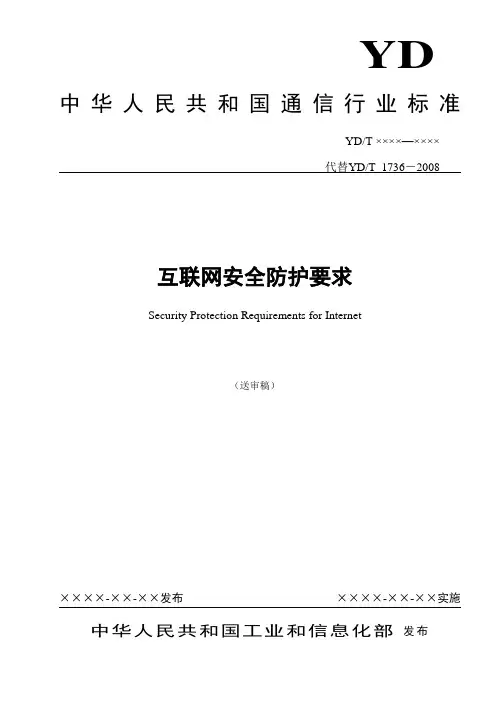 YD

中华人民共和国通信行业标准

YD/T ××××—××××

代替YD/T 1736—2008

互联网安全防护要求

Security Protection Requirements for Internet

（送审稿）

××××-××-××发布

××××-××-××实施

中华人民共和国工业和信息化部 发布